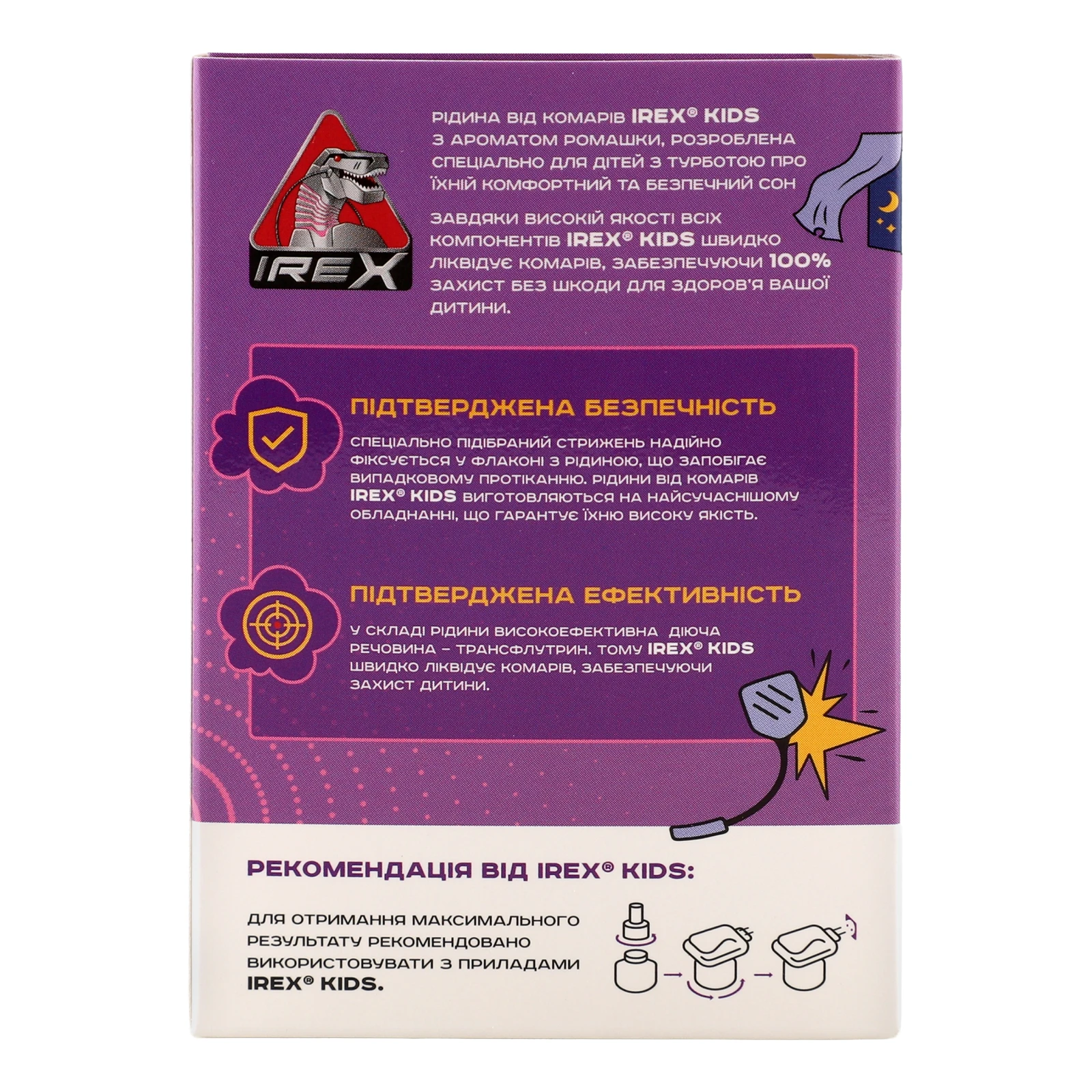 IREX

РІДИНА ВІД КОМАРІВ IREX® KIDS З АРОМАТОМ РОМАШКИ, РОЗРОБЛЕНА СПЕЦІАЛЬНО ДЛЯ ДІТЕЙ З ТУРБОТОЮ ПРО ЇХНІЙ КОМФОРТНИЙ ТА БЕЗПЕЧНИЙ СОН

ЗАВДЯКИ ВИСОКІЙ ЯКОСТІ ВСІХ КОМПОНЕНТІВ IREX® KIDS ШВИДКО ЛІКВІДУЄ КОМАРІВ, ЗАБЕЗПЕЧУЮЧИ 100% ЗАХИСТ БЕЗ ШКОДИ ДЛЯ ЗДОРОВ'Я ВАШОЇ ДИТИНИ.

ПІДТВЕРДЖЕНА БЕЗПЕЧНІСТЬ

СПЕЦІАЛЬНО ПІДІБРАНИЙ СТРИЖЕНЬ НАДІЙНО ФІКСУЄТЬСЯ У ФЛАКОНІ З РІДИНОЮ, ЩО ЗАПОБІГАЄ ВИПАДКОВОМУ ПРОТІКАННЮ. РІДИНИ ВІД КОМАРІВ IREX® KIDS ВИГОТОВЛЯЮТЬСЯ НА НАЙСУЧАСНІШОМУ ОБЛАДНАННІ, ЩО ГАРАНТУЄ ЇХНЮ ВИСОКУ ЯКІСТЬ.

ПІДТВЕРДЖЕНА ЕФЕКТИВНІСТЬ

У СКЛАДІ РІДИНИ ВИСОКОЕФЕКТИВНА ДІЮЧА РЕЧОВИНА – ТРАНСФЛУТРИН. ТОМУ IREX® KIDS ШВИДКО ЛІКВІДУЄ КОМАРІВ, ЗАБЕЗПЕЧУЮЧИ ЗАХИСТ ДИТИНИ.

РЕКОМЕНДАЦІЯ ВІД IREX® KIDS:

ДЛЯ ОТРИМАННЯ МАКСИМАЛЬНОГО РЕЗУЛЬТАТУ РЕКОМЕНДОВАНО ВИКОРИСТОВУВАТИ З ПРИЛАДАМИ IREX® KIDS.